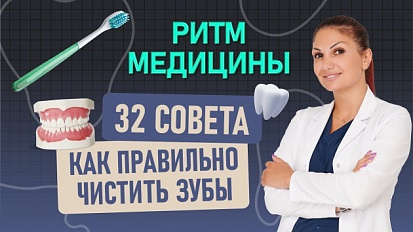 РИТМ МЕДИЦИНЫ

32 СОВЕТА

КАК ПРАВИЛЬНО ЧИСТИТЬ ЗУБЫ